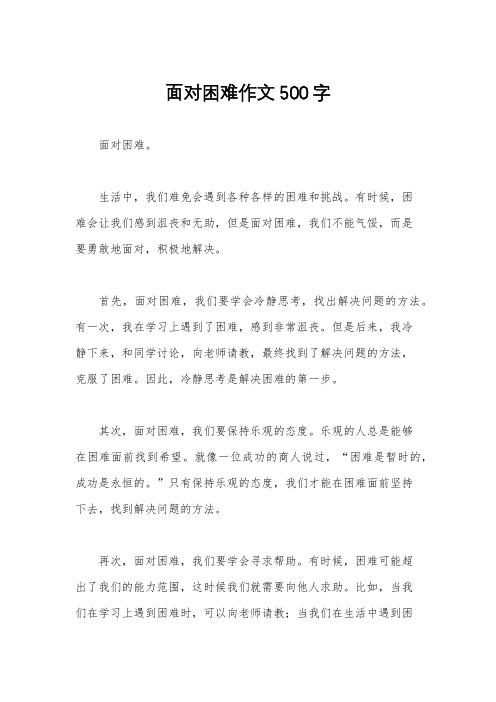 面对困难作文500字

面对困难。

生活中，我们难免会遇到各种各样的困难和挑战。有时候，困难会让我们感到沮丧和无助，但是面对困难，我们不能气馁，而是要勇敢地面对，积极地解决。

首先，面对困难，我们要学会冷静思考，找出解决问题的方法。有一次，我在学习上遇到了困难，感到非常沮丧。但是后来，我冷静下来，和同学讨论，向老师请教，最终找到了解决问题的方法，克服了困难。因此，冷静思考是解决困难的第一步。

其次，面对困难，我们要保持乐观的态度。乐观的人总是能够在困难面前找到希望。就像一位成功的商人说过，“困难是暂时的，成功是永恒的。”只有保持乐观的态度，我们才能在困难面前坚持下去，找到解决问题的方法。

再次，面对困难，我们要学会寻求帮助。有时候，困难可能超出了我们的能力范围，这时候我们就需要向他人求助。比如，当我们在学习上遇到困难时，可以向老师请教；当我们在生活中遇到困